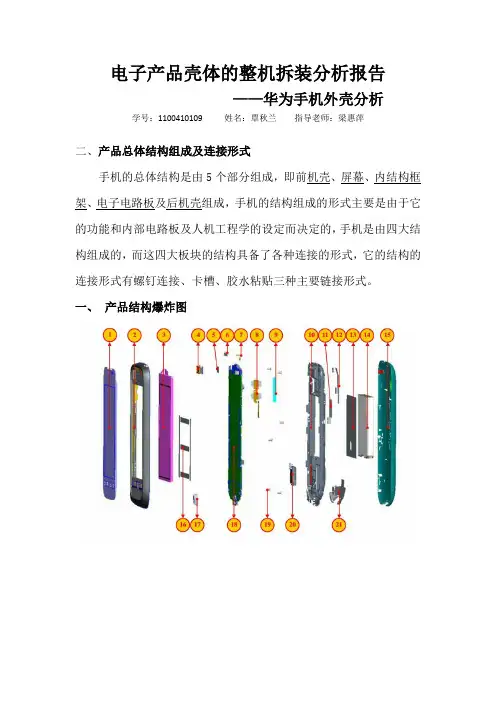 电子产品壳体的整机拆装分析报告

——华为手机外壳分析

学号：1100410109　　姓名：覃秋兰　　指导老师：梁惠萍

二、产品总体结构组成及连接形式

手机的总体结构是由 5 个部分组成，即前机壳、屏幕、内结构框架、电子电路板及后机壳组成，手机的结构组成的形式主要是由于它的功能和内部电路板及人机工程学的设定而决定的，手机是由四大结构组成的，而这四大板块的结构具备了各种连接的形式，它的结构的连接形式有螺钉连接、卡槽、胶水粘贴三种主要链接形式。

一、　产品结构爆炸图

1 2 3 4 5 6 7 8 9 10 11 12 13 14 15

16 17 18 19 20 21